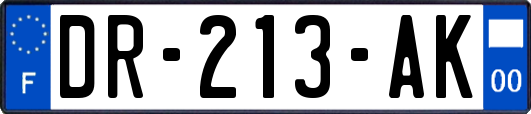 F
DR-213-AK
00